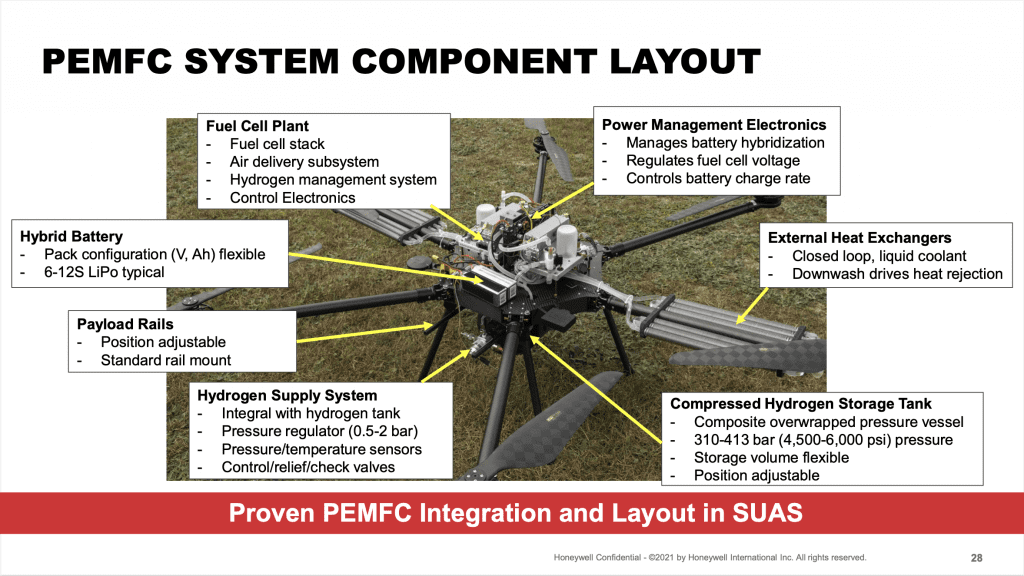 PEMFC SYSTEM COMPONENT LAYOUT

Fuel Cell Plant
- Fuel cell stack
- Air delivery subsystem
- Hydrogen management system
- Control Electronics

Power Management Electronics
- Manages battery hybridization
- Regulates fuel cell voltage
- Controls battery charge rate

Hybrid Battery
- Pack configuration (V, Ah) flexible
- 6-12S LiPo typical

External Heat Exchangers
- Closed loop, liquid coolant
- Downwash drives heat rejection

Payload Rails
- Position adjustable
- Standard rail mount

Hydrogen Supply System
- Integral with hydrogen tank
- Pressure regulator (0.5-2 bar)
- Pressure/temperature sensors
- Control/relief/check valves

Compressed Hydrogen Storage Tank
- Composite overwrapped pressure vessel
- 310-413 bar (4,500-6,000 psi) pressure
- Storage volume flexible
- Position adjustable

Proven PEMFC Integration and Layout in SUAS

Honeywell Confidential - ©2021 by Honeywell International Inc. All rights reserved.

28